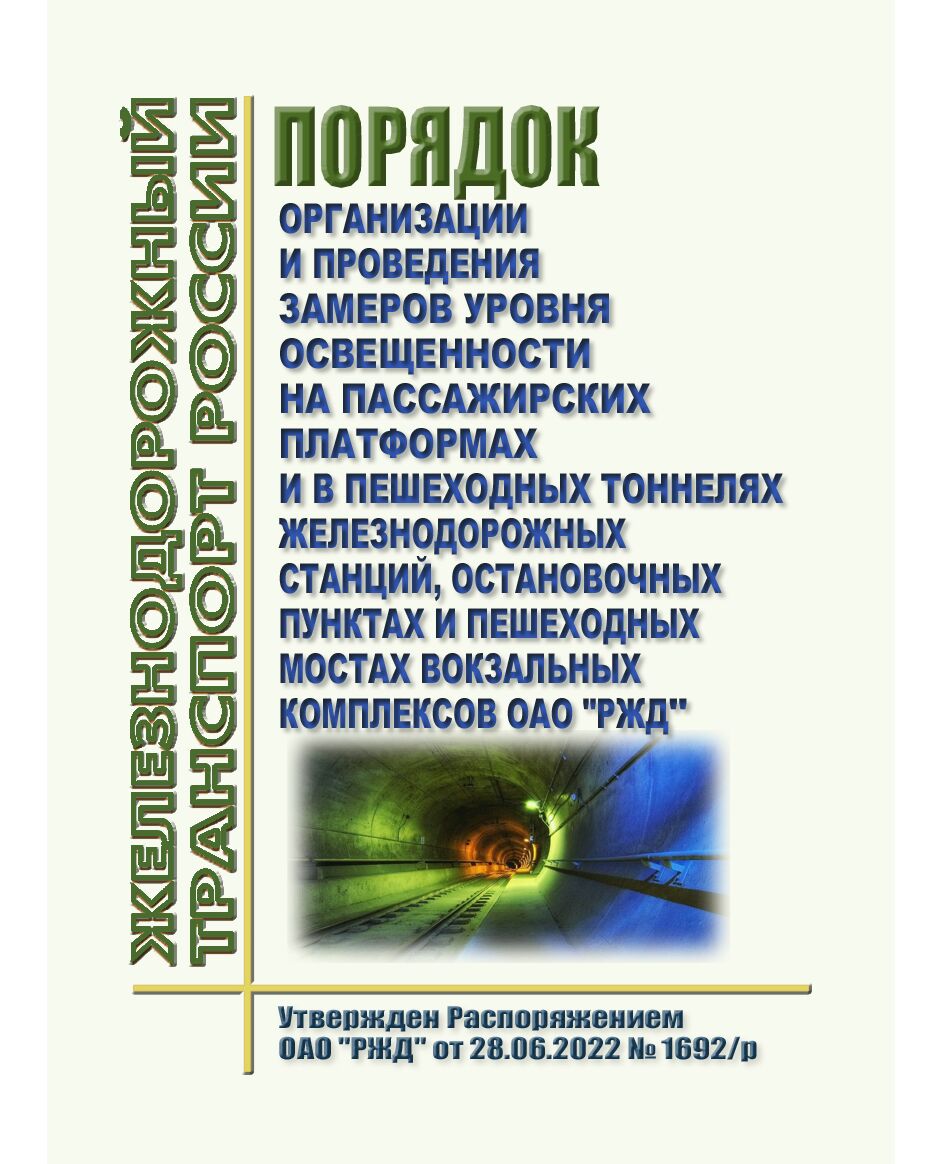 ЖЕЛЕЗНОДОРОЖНЫЙ ТРАНСПОРТ РОССИИ

ПОРЯДОК
ОРГАНИЗАЦИИ И ПРОВЕДЕНИЯ ЗАМЕРОВ УРОВНЯ ОСВЕЩЕННОСТИ НА ПАССАЖИРСКИХ ПЛАТФОРМАХ И В ПЕШЕХОДНЫХ ТОННЕЛЯХ ЖЕЛЕЗНОДОРОЖНЫХ СТАНЦИЙ, ОСТАНОВОЧНЫХ ПУНКТАХ И ПЕШЕХОДНЫХ МОСТАХ ВОКЗАЛЬНЫХ КОМПЛЕКСОВ ОАО "РЖД"

Утвержден Распоряжением ОАО "РЖД" от 28.06.2022 № 1692/р